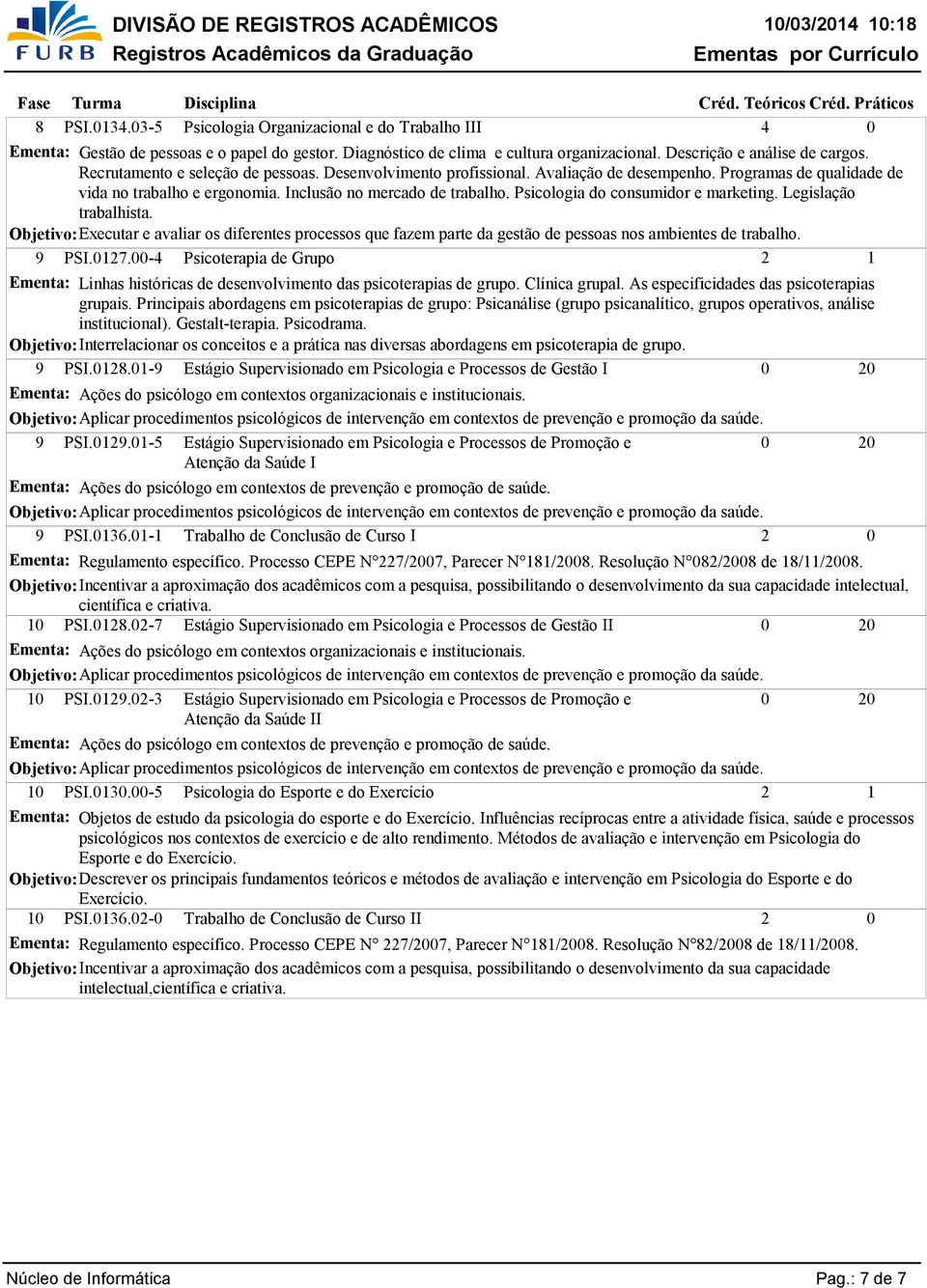 FURB

DIVISÃO DE REGISTROS ACADÊMICOS
Registros Acadêmicos da Graduação

10/03/2014 10:18
Ementas por Currículo

Fase Turma Disciplina Créd. Teóricos Créd. Práticos

8 PSI.0134.03-5 Psicologia Organizacional e do Trabalho III 4 0

Ementa: Gestão de pessoas e o papel do gestor. Diagnóstico de clima e cultura organizacional. Descrição e análise de cargos. Recrutamento e seleção de pessoas. Desenvolvimento profissional. Avaliação de desempenho. Programas de qualidade de vida no trabalho e ergonomia. Inclusão no mercado de trabalho. Psicologia do consumidor e marketing. Legislação trabalhista.

Objetivo: Executar e avaliar os diferentes processos que fazem parte da gestão de pessoas nos ambientes de trabalho.

9 PSI.0127.00-4 Psicoterapia de Grupo 2 1

Ementa: Linhas históricas de desenvolvimento das psicoterapias de grupo. Clínica grupal. As especificidades das psicoterapias grupais. Principais abordagens em psicoterapias de grupo: Psicanálise (grupo psicanalítico, grupos operativos, análise institucional). Gestalt-terapia. Psicodrama.

Objetivo: Interrelacionar os conceitos e a prática nas diversas abordagens em psicoterapia de grupo.

9 PSI.0128.01-9 Estágio Supervisionado em Psicologia e Processos de Gestão I 0 20

Ementa: Ações do psicólogo em contextos organizacionais e institucionais.

Objetivo: Aplicar procedimentos psicológicos de intervenção em contextos de prevenção e promoção da saúde.

9 PSI.0129.01-5 Estágio Supervisionado em Psicologia e Processos de Promoção e Atenção da Saúde I 0 20

Ementa: Ações do psicólogo em contextos de prevenção e promoção de saúde.

Objetivo: Aplicar procedimentos psicológicos de intervenção em contextos de prevenção e promoção da saúde.

9 PSI.0136.01-1 Trabalho de Conclusão de Curso I 2 0

Ementa: Regulamento específico. Processo CEPE N°227/2007, Parecer N°181/2008. Resolução N°082/2008 de 18/11/2008.

Objetivo: Incentivar a aproximação dos acadêmicos com a pesquisa, possibilitando o desenvolvimento da sua capacidade intelectual, científica e criativa.

10 PSI.0128.02-7 Estágio Supervisionado em Psicologia e Processos de Gestão II 0 20

Ementa: Ações do psicólogo em contextos organizacionais e institucionais.

Objetivo: Aplicar procedimentos psicológicos de intervenção em contextos de prevenção e promoção da saúde.

10 PSI.0129.02-3 Estágio Supervisionado em Psicologia e Processos de Promoção e Atenção da Saúde II 0 20

Ementa: Ações do psicólogo em contextos de prevenção e promoção de saúde.

Objetivo: Aplicar procedimentos psicológicos de intervenção em contextos de prevenção e promoção da saúde.

10 PSI.0130.00-5 Psicologia do Esporte e do Exercício 2 1

Ementa: Objetos de estudo da psicologia do esporte e do Exercício. Influências recíprocas entre a atividade física, saúde e processos psicológicos nos contextos de exercício e de alto rendimento. Métodos de avaliação e intervenção em Psicologia do Esporte e do Exercício.

Objetivo: Descrever os principais fundamentos teóricos e métodos de avaliação e intervenção em Psicologia do Esporte e do Exercício.

10 PSI.0136.02-0 Trabalho de Conclusão de Curso II 2 0

Ementa: Regulamento específico. Processo CEPE N° 227/2007, Parecer N°181/2008. Resolução N°82/2008 de 18/11/2008.

Objetivo: Incentivar a aproximação dos acadêmicos com a pesquisa, possibilitando o desenvolvimento da sua capacidade intelectual,científica e criativa.

Núcleo de Informática

Pag.: 7 de 7